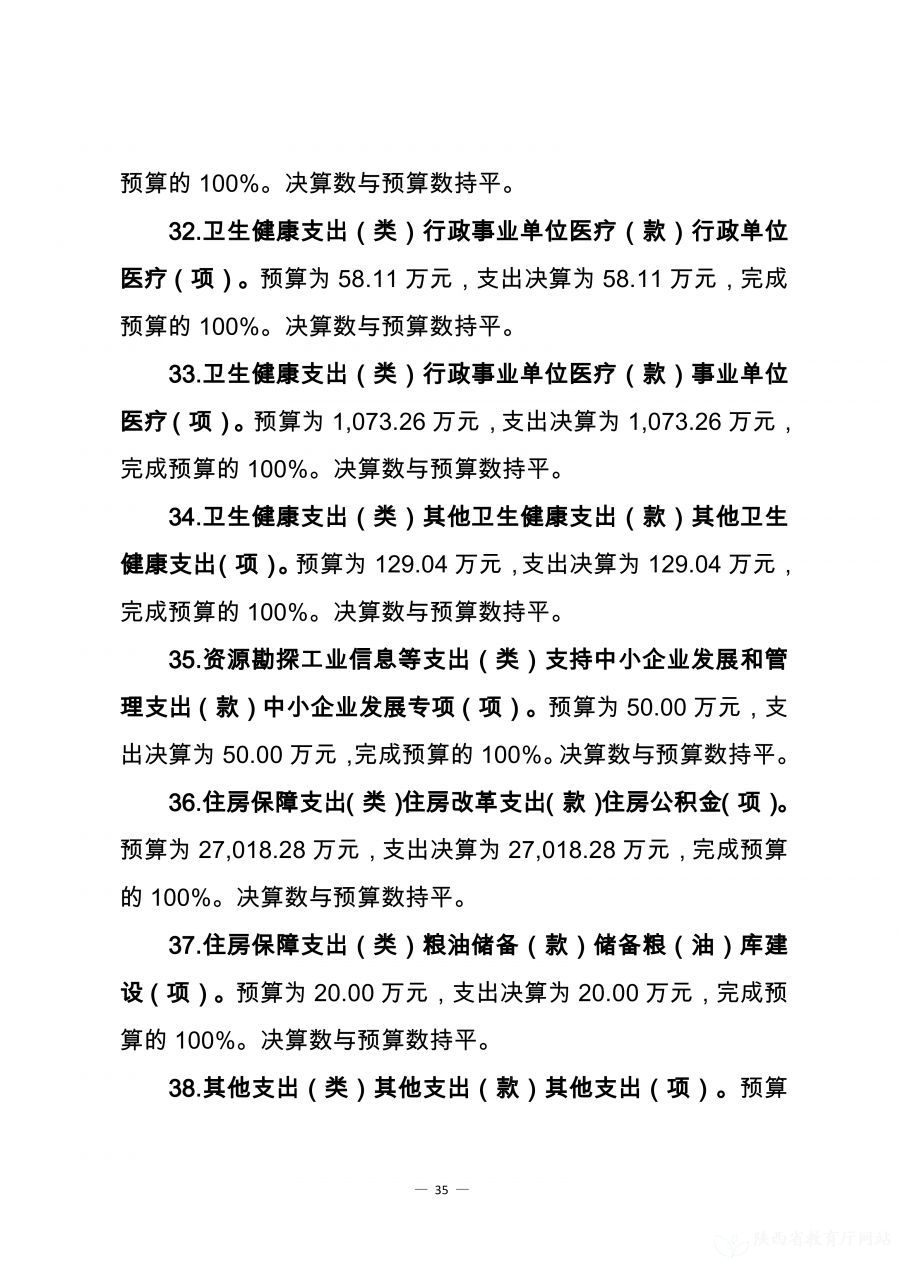 预算的 100%。决算数与预算数持平。

32.卫生健康支出（类）行政事业单位医疗（款）行政单位医疗（项）。预算为 58.11 万元，支出决算为 58.11 万元，完成预算的 100%。决算数与预算数持平。

33.卫生健康支出（类）行政事业单位医疗（款）事业单位医疗（项）。预算为 1,073.26 万元，支出决算为 1,073.26 万元，完成预算的 100%。决算数与预算数持平。

34.卫生健康支出（类）其他卫生健康支出（款）其他卫生健康支出（项）。预算为 129.04 万元，支出决算为 129.04 万元，完成预算的 100%。决算数与预算数持平。

35.资源勘探工业信息等支出（类）支持中小企业发展和管理支出（款）中小企业发展专项（项）。预算为 50.00 万元，支出决算为 50.00 万元，完成预算的 100%。决算数与预算数持平。

36.住房保障支出（类）住房改革支出（款）住房公积金（项）。预算为 27,018.28 万元，支出决算为 27,018.28 万元，完成预算的 100%。决算数与预算数持平。

37.住房保障支出（类）粮油储备（款）储备粮（油）库建设（项）。预算为 20.00 万元，支出决算为 20.00 万元，完成预算的 100%。决算数与预算数持平。

38.其他支出（类）其他支出（款）其他支出（项）。预算

— 35 —

陕西省教育厅网站